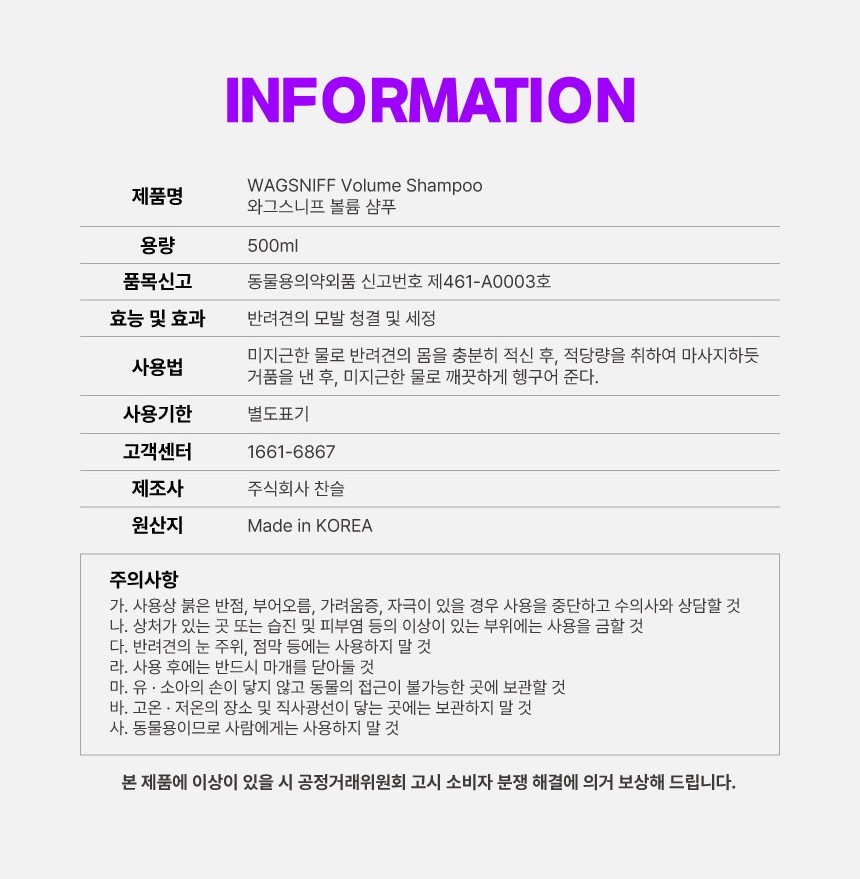 INFORMATION

제품명
WAGSNIFF Volume Shampoo
와그스니프 볼륨 샴푸

용량
500ml

품목신고
동물용의약외품 신고번호 제461-A0003호

효능 및 효과
반려견의 모발 청결 및 세정

사용법
미지근한 물로 반려견의 몸을 충분히 적신 후, 적당량을 취하여 마사지하듯 거품을 낸 후, 미지근한 물로 깨끗하게 헹구어 준다.

사용기한
별도표기

고객센터
1661-6867

제조사
주식회사 찬슬

원산지
Made in KOREA

주의사항
가. 사용상 붉은 반점, 부어오름, 가려움증, 자극이 있을 경우 사용을 중단하고 수의사와 상담할 것
나. 상처가 있는 곳 또는 습진 및 피부염 등의 이상이 있는 부위에는 사용을 금할 것
다. 반려견의 눈 주위, 점막 등에는 사용하지 말 것
라. 사용 후에는 반드시 마개를 닫아둘 것
마. 유 · 소아의 손이 닿지 않고 동물의 접근이 불가능한 곳에 보관할 것
바. 고온 · 저온의 장소 및 직사광선이 닿는 곳에는 보관하지 말 것
사. 동물용이므로 사람에게는 사용하지 말 것

본 제품에 이상이 있을 시 공정거래위원회 고시 소비자 분쟁 해결에 의거 보상해 드립니다.